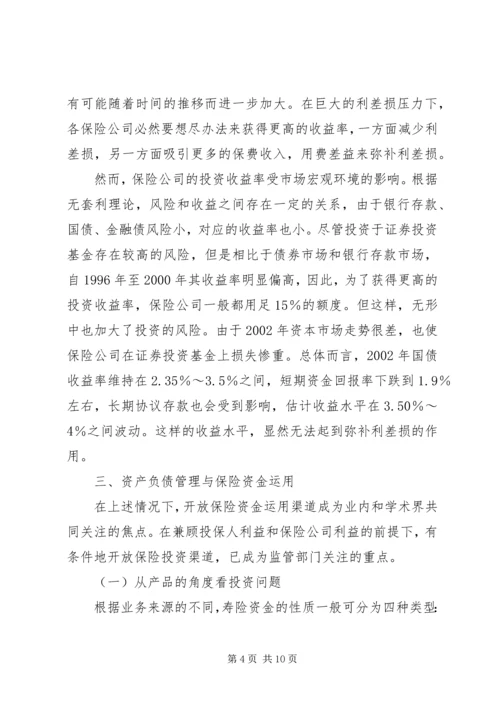 有可能随着时间的推移而进一步加大。在巨大的利差损压力下，各保险公司必然要想尽办法来获得更高的收益率，一方面减少利差损，另一方面吸引更多的保费收入，用费差益来弥补利差损。

然而，保险公司的投资收益率受市场宏观环境的影响。根据无套利理论，风险和收益之间存在一定的关系，由于银行存款、国债、金融债风险小，对应的收益率也小。尽管投资于证券投资基金存在较高的风险，但是相比于债券市场和银行存款市场，自1996年至2000年其收益率明显偏高，因此，为了获得更高的投资收益率，保险公司一般都用足15%的额度。但这样，无形中也加大了投资的风险。由于2002年资本市场走势很差，也使保险公司在证券投资基金上损失惨重。总体而言，2002年国债收益率维持在2.35%～3.5%之间，短期资金回报率下跌到1.9%左右，长期协议存款也会受到影响，估计收益水平在3.50%～4%之间波动。这样的收益水平，显然无法起到弥补利差损的作用。

三、资产负债管理与保险资金运用

在上述情况下，开放保险资金运用渠道成为业内和学术界共同关注的焦点。在兼顾投保人利益和保险公司利益的前提下，有条件地开放保险投资渠道，已成为监管部门关注的重点。

（一）从产品的角度看投资问题

根据业务来源的不同，寿险资金的性质一般可分为四种类型：

第4页 共10页